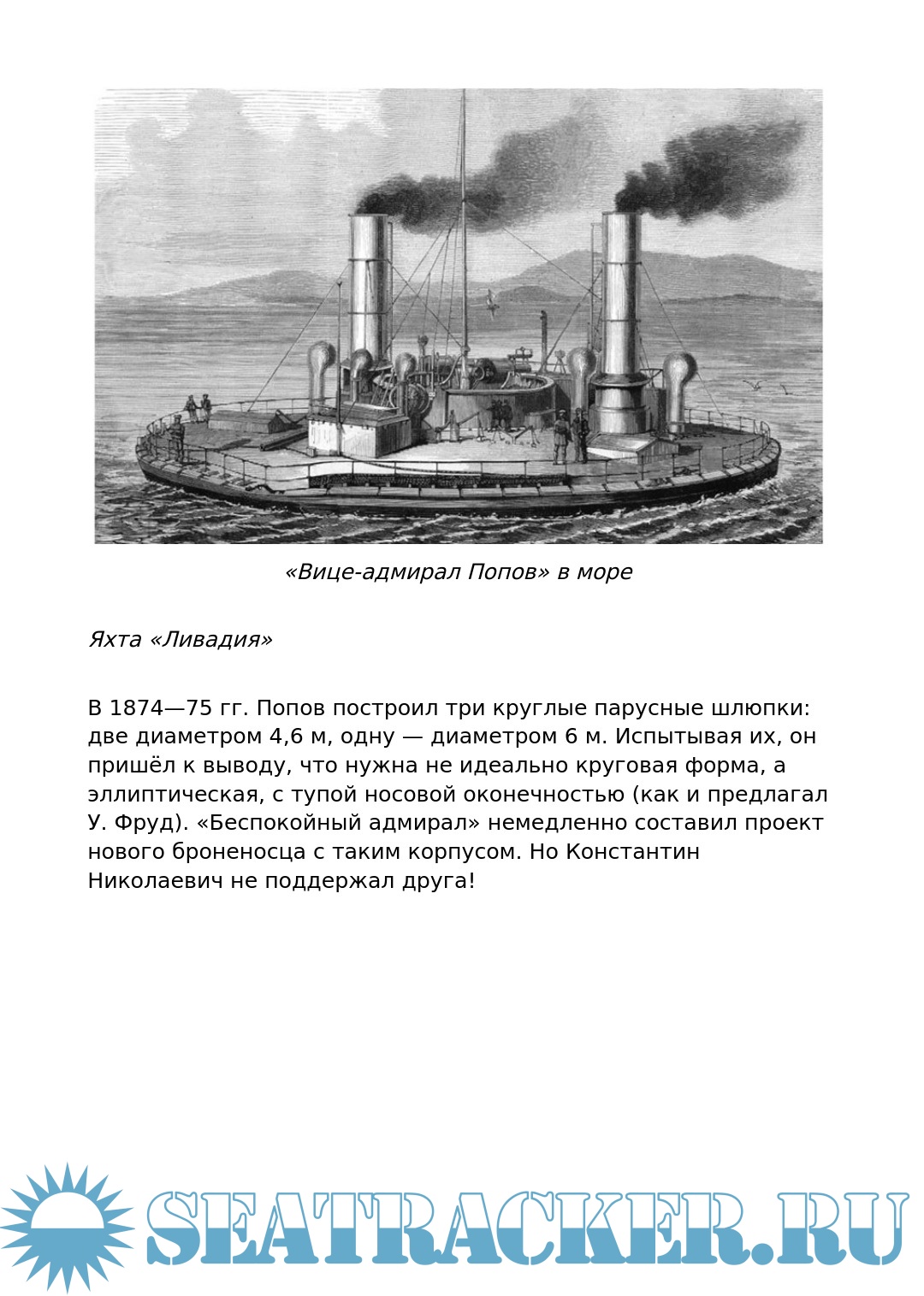 «Вице-адмирал Попов» в море

Яхта «Ливадия»

В 1874—75 гг. Попов построил три круглые парусные шлюпки: две диаметром 4,6 м, одну — диаметром 6 м. Испытывая их, он пришёл к выводу, что нужна не идеально круговая форма, а эллиптическая, с тупой носовой оконечностью (как и предлагал У. Фруд). «Беспокойный адмирал» немедленно составил проект нового броненосца с таким корпусом. Но Константин Николаевич не поддержал друга!

SEATRACKER.RU